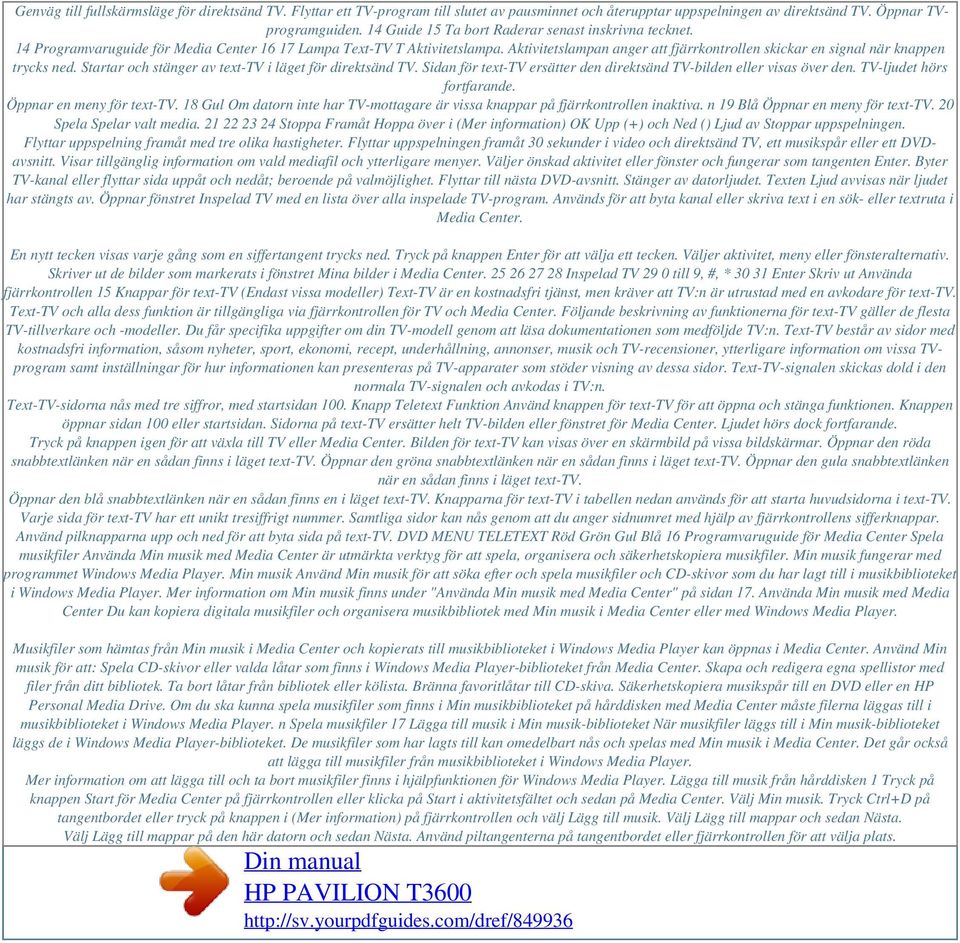 Genväg till fullskärmsläge för direktsänd TV. Flyttar ett TV-program till slutet av pausminnet och återupptar uppspelningen av direktsänd TV. Öppnar TV-programguiden. 14 Guide 15 Ta bort Raderar senast inskrivna tecknet.
14 Programvaruguide för Media Center 16 17 Lampa Text-TV T Aktivitetslampa. Aktivitetslampan anger att fjärrkontrollen skickar en signal när knappen trycks ned. Startar och stänger av text-TV i läget för direktsänd TV. Sidan för text-TV ersätter den direktsänd TV-bilden eller visas över den. TV-ljudet hörs fortfarande.
Öppnar en meny för text-TV. 18 Gul Om datorn inte har TV-mottagare är vissa knappar på fjärrkontrollen inaktiva. n 19 Blå Öppnar en meny för text-TV. 20 Spela Spelar valt media. 21 22 23 24 Stoppa Framåt Hoppa över i (Mer information) OK Upp (+) och Ned () Ljud av Stoppar uppspelningen.
Flyttar uppspelning framåt med tre olika hastigheter. Flyttar uppspelningen framåt 30 sekunder i video och direktsänd TV, ett musikspår eller ett DVD-avsnitt. Visar tillgänglig information om vald mediafil och ytterligare menyer. Väljer önskad aktivitet eller fönster och fungerar som tangenten Enter. Byter TV-kanal eller flyttar sida uppåt och nedåt; beroende på valmöjlighet. Flyttar till nästa DVD-avsnitt. Stänger av datorljudet. Texten Ljud avvisas när ljudet har stängts av. Öppnar fönstret Inspelad TV med en lista över alla inspelade TV-program. Används för att byta kanal eller skriva text i en sök- eller textruta i Media Center.

En nytt tecken visas varje gång som en siffertangent trycks ned. Tryck på knappen Enter för att välja ett tecken. Väljer aktivitet, meny eller fönsteralternativ. Skriver ut de bilder som markerats i fönstret Mina bilder i Media Center. 25 26 27 28 Inspelad TV 29 0 till 9, #, * 30 31 Enter Skriv ut Använda fjärrkontrollen 15 Knappar för text-TV (Endast vissa modeller) Text-TV är en kostnadsfri tjänst, men kräver att TV:n är utrustad med en avkodare för text-TV. Text-TV och alla dess funktion är tillgängliga via fjärrkontrollen för TV och Media Center. Följande beskrivning av funktionerna för text-TV gäller de flesta TV-tillverkare och -modeller. Du får specifika uppgifter om din TV-modell genom att läsa dokumentationen som medföljde TV:n. Text-TV består av sidor med kostnadsfri information, såsom nyheter, sport, ekonomi, recept, underhållning, annonser, musik och TV-recensioner, ytterligare information om vissa TV-program samt inställningar för hur informationen kan presenteras på TV-apparater som stöder visning av dessa sidor. Text-TV-signalen skickas dold i den normala TV-signalen och avkodas i TV:n.
Text-TV-sidorna nås med tre siffror, med startsidan 100. Knapp Teletext Funktion Använd knappen för text-TV för att öppna och stänga funktionen. Knappen öppnar sidan 100 eller startsidan. Sidorna på text-TV ersätter helt TV-bilden eller fönstret för Media Center. Ljudet hörs dock fortfarande.
Tryck på knappen igen för att växla till TV eller Media Center. Bilden för text-TV kan visas över en skärmbild på vissa bildskärmar. Öppnar den röda snabbtextlänken när en sådan finns i läget text-TV. Öppnar den gröna snabbtextlänken när en sådan finns i läget text-TV. Öppnar den gula snabbtextlänken när en sådan finns i läget text-TV.
Öppnar den blå snabbtextlänken när en sådan finns en i läget text-TV. Knapparna för text-TV i tabellen nedan används för att starta huvudsidorna i text-TV. Varje sida för text-TV har ett unikt tresiffrigt nummer. Samtliga sidor kan nås genom att du anger sidnumret med hjälp av fjärrkontrollens sifferknappar. Använd pilknapparna upp och ned för att byta sida på text-TV. DVD MENU TELETEXT Röd Grön Gul Blå 16 Programvaruguide för Media Center Spela musikfiler Använda Min musik med Media Center är utmärkta verktyg för att spela, organisera och säkerhetskopiera musikfiler. Min musik fungerar med programmet Windows Media Player. Min musik Använd Min musik för att söka efter och spela musikfiler och CD-skivor som du har lagt till i musikbiblioteket i Windows Media Player. Mer information om Min musik finns under "Använda Min musik med Media Center" på sidan 17. Använda Min musik med Media Center Du kan kopiera digitala musikfiler och organisera musikbibliotek med Min musik i Media Center eller med Windows Media Player.

Musikfiler som hämtas från Min musik i Media Center och kopierats till musikbiblioteket i Windows Media Player kan öppnas i Media Center. Använd Min musik för att: Spela CD-skivor eller valda låtar som finns i Windows Media Player-biblioteket från Media Center. Skapa och redigera egna spellistor med filer från ditt bibliotek. Ta bort låtar från bibliotek eller kölista. Bränna favoritlåtar till CD-skiva. Säkerhetskopiera musikspår till en DVD eller en HP Personal Media Drive. Om du ska kunna spela musikfiler som finns i Min musikbiblioteket på hårddisken med Media Center måste filerna läggas till i musikbiblioteket i Windows Media Player. n Spela musikfiler 17 Lägga till musik i Min musik-biblioteket När musikfiler läggs till i Min musik-biblioteket läggs de i Windows Media Player-biblioteket. De musikfiler som har lagts till kan omedelbart nås och spelas med Min musik i Media Center. Det går också att lägga till musikfiler från musikbiblioteket i Windows Media Player.
Mer information om att lägga till och ta bort musikfiler finns i hjälpfunktionen för Windows Media Player. Lägga till musik från hårddisken 1 Tryck på knappen Start för Media Center på fjärrkontrollen eller klicka på Start i aktivitetsfältet och sedan på Media Center. Välj Min musik. Tryck Ctrl+D på tangentbordet eller tryck på knappen i (Mer information) på fjärrkontrollen och välj Lägg till musik. Välj Lägg till mappar och sedan Nästa.
Välj Lägg till mappar på den här datorn och sedan Nästa. Använd piltangenterna på tangentbordet eller fjärrkontrollen för att välja plats.

Din manual
HP PAVILION T3600
http://sv.yourpdfguides.com/dref/849936